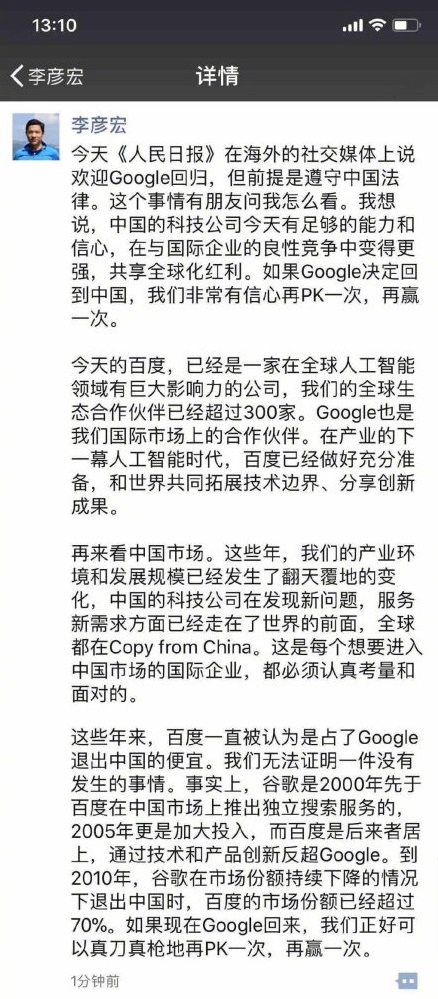 13:10

李彦宏 详情

李彦宏

今天《人民日报》在海外的社交媒体上说欢迎Google回归，但前提是遵守中国法律。这个事情有朋友问我怎么看。我想说，中国的科技公司今天有足够的能力和信心，在与国际企业的良性竞争中变得更强，共享全球化红利。如果Google决定回到中国，我们非常有信心再PK一次，再赢一次。

今天的百度，已经是一家在全球人工智能领域有巨大影响力的公司，我们的全球生态合作伙伴已经超过300家。Google也是我们国际市场上的合作伙伴。在产业的下一幕人工智能时代，百度已经做好充分准备，和世界共同拓展技术边界、分享创新成果。

再来看中国市场。这些年，我们的产业环境和发展规模已经发生了翻天覆地的变化，中国的科技公司在发现新问题，服务新需求方面已经走在了世界的前面，全球都在Copy from China。这是每个想要进入中国市场的国际企业，都必须认真考量和面对的。

这些年来，百度一直被认为是占了Google退出中国的便宜。我们无法证明一件没有发生的事情。事实上，谷歌是2000年先于百度在中国市场上推出独立搜索服务的，2005年更是加大投入，而百度是后来者居上，通过技术和产品创新反超Google。到2010年，谷歌在市场份额持续下降的情况下退出中国时，百度的市场份额已经超过70%。如果现在Google回来，我们正好可以真刀真枪地再PK一次，再赢一次。

1分钟前